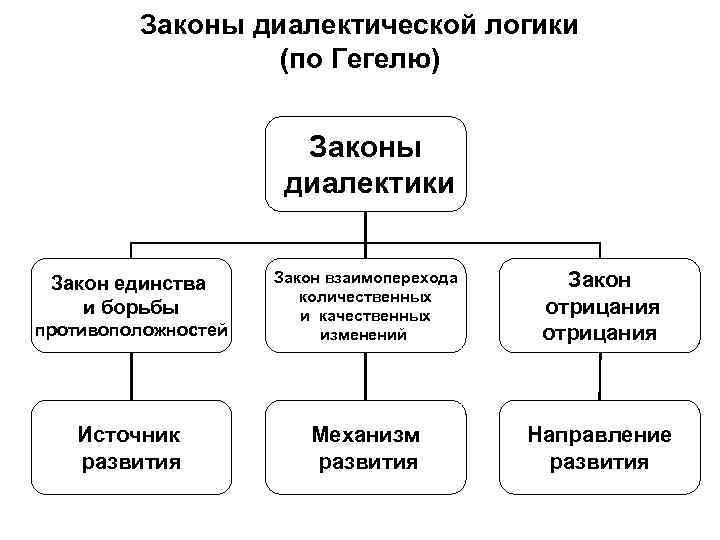 Законы диалектической логики
(по Гегелю)

Законы диалектики

Закон единства и борьбы противоположностей

Закон взаимоперехода количественных и качественных изменений

Закон отрицания отрицания

Источник развития

Механизм развития

Направление развития